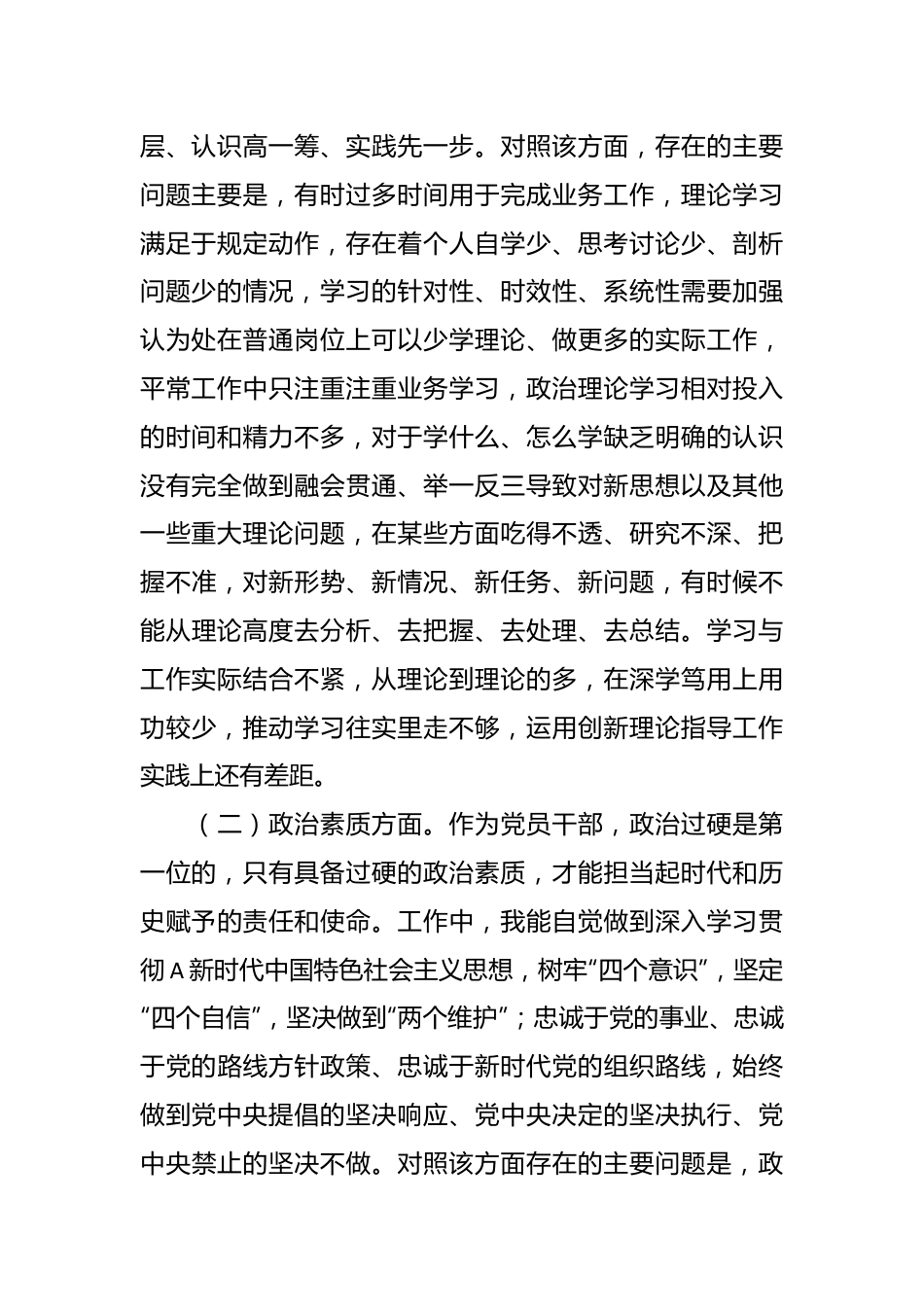 层、认识高一筹、实践先一步。对照该方面，存在的主要问题主要是，有时过多时间用于完成业务工作，理论学习满足于规定动作，存在着个人自学少、思考讨论少、剖析问题少的情况，学习的针对性、时效性、系统性需要加强认为处在普通岗位上可以少学理论、做更多的实际工作，平常工作中只注重注重业务学习，政治理论学习相对投入的时间和精力不多，对于学什么、怎么学缺乏明确的认识没有完全做到融会贯通、举一反三导致对新思想以及其他一些重大理论问题，在某些方面吃得不透、研究不深、把握不准，对新形势、新情况、新任务、新问题，有时候不能从理论高度去分析、去把握、去处理、去总结。学习与工作实际结合不紧，从理论到理论的多，在深学笃用上用功较少，推动学习往实里走不够，运用创新理论指导工作实践上还有差距。

（二）政治素质方面。作为党员干部，政治过硬是第一位的，只有具备过硬的政治素质，才能担当起时代和历史赋予的责任和使命。工作中，我能自觉做到深入学习贯彻A新时代中国特色社会主义思想，树牢“四个意识”，坚定“四个自信”，坚决做到“两个维护”；忠诚于党的事业、忠诚于党的路线方针政策、忠诚于新时代党的组织路线，始终做到党中央提倡的坚决响应、党中央决定的坚决执行、党中央禁止的坚决不做。对照该方面存在的主要问题是，政